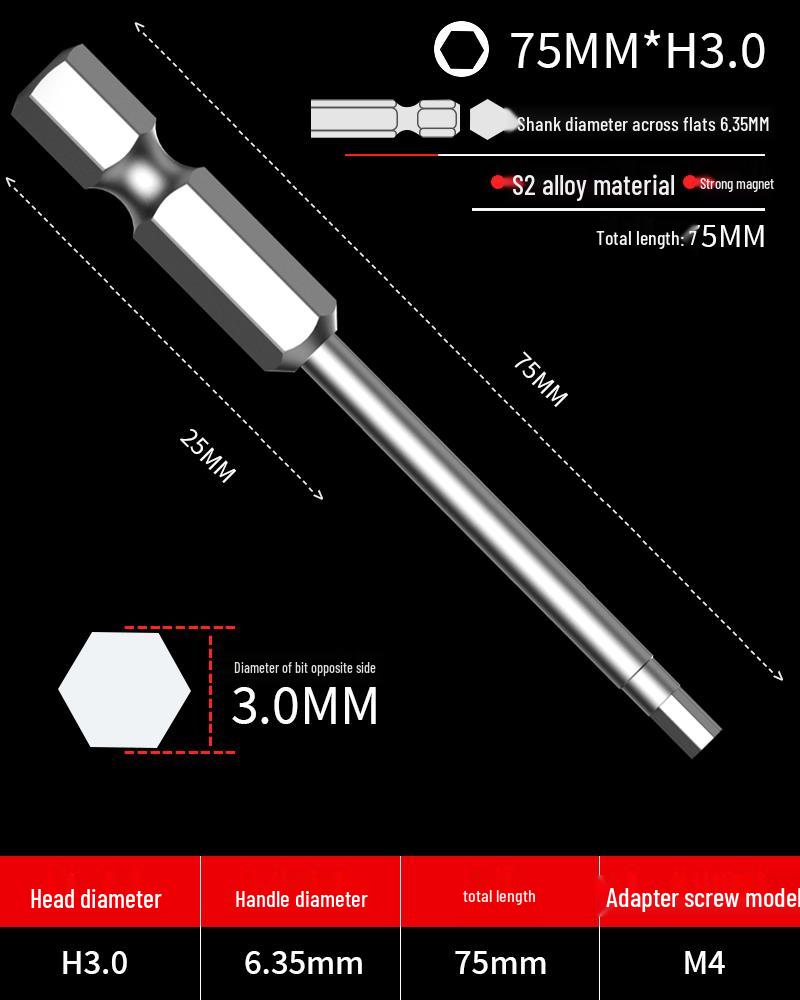 75MM*H3.0

Shank diameter across flats 6.35MM

S2 alloy material Strong magnet

Total length: 75MM

75MM

25MM

Diameter of bit opposite side

3.0MM

| Head diameter | Handle diameter | total length | Adapter screw model |
|---|---|---|---|
| H3.0 | 6.35mm | 75mm | M4 |